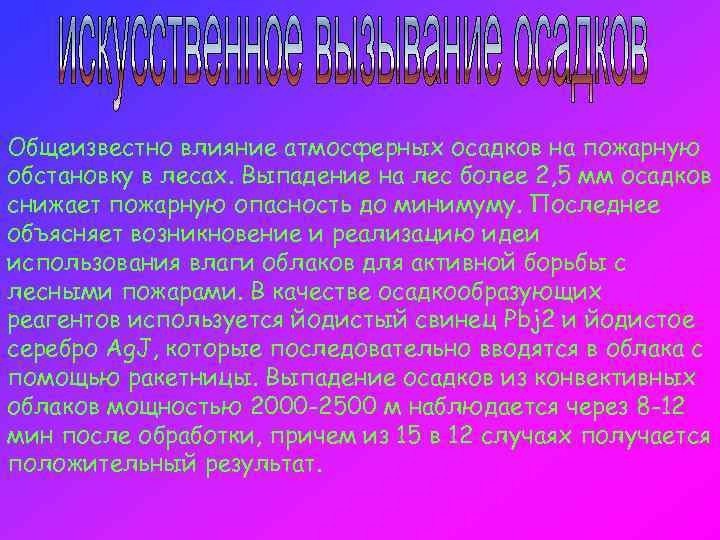 искусственное вызывание осадков

Общеизвестно влияние атмосферных осадков на пожарную обстановку в лесах. Выпадение на лес более 2,5 мм осадков снижает пожарную опасность до минимуму. Последнее объясняет возникновение и реализацию идеи использования влаги облаков для активной борьбы с лесными пожарами. В качестве осадкообразующих реагентов используется йодистый свинец Pbj2 и йодистое серебро AgJ, которые последовательно вводятся в облака с помощью ракетницы. Выпадение осадков из конвективных облаков мощностью 2000-2500 м наблюдается через 8-12 мин после обработки, причем из 15 в 12 случаях получается положительный результат.